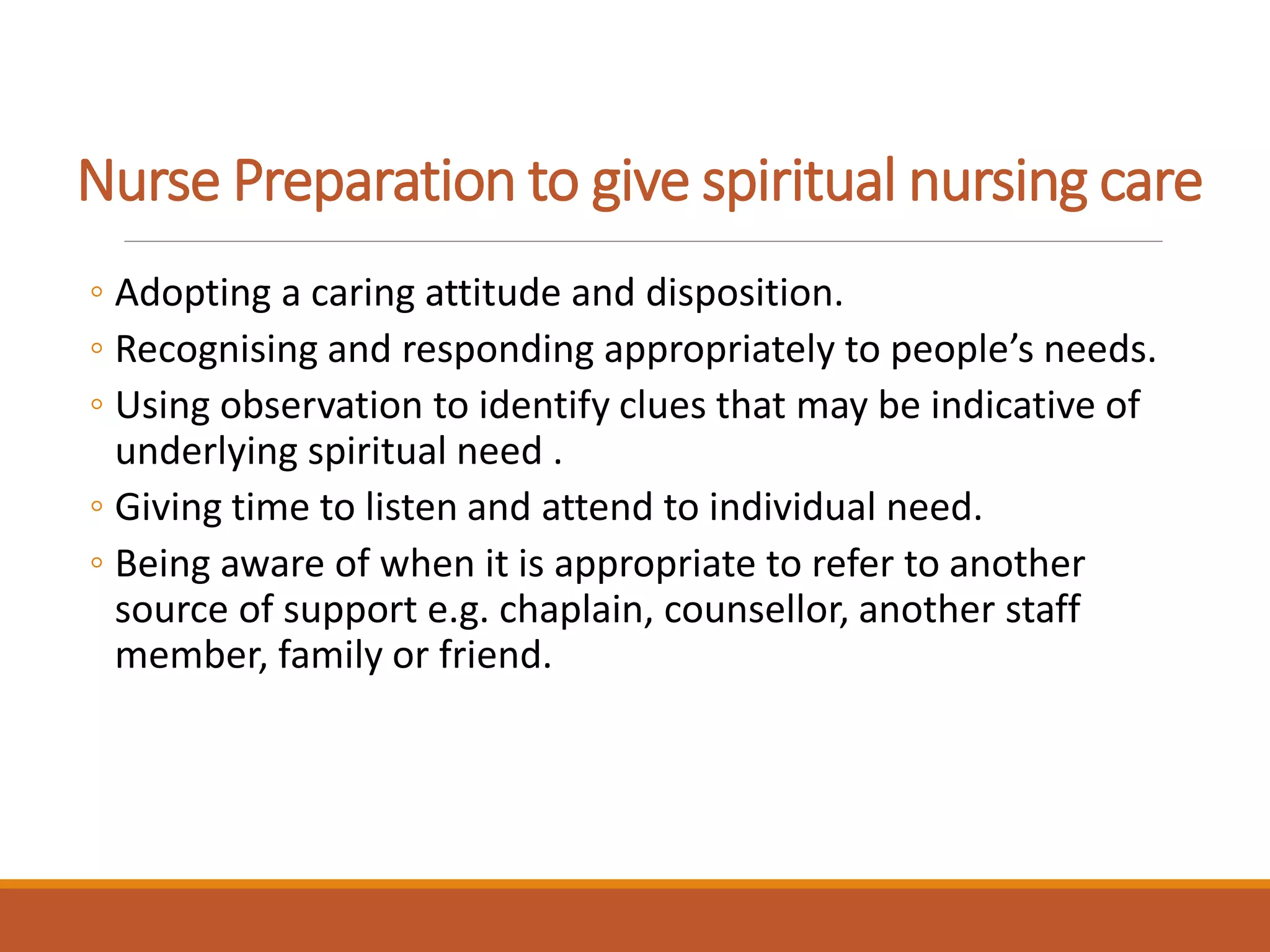 Nurse Preparation to give spiritual nursing care

◦ Adopting a caring attitude and disposition.
◦ Recognising and responding appropriately to people’s needs.
◦ Using observation to identify clues that may be indicative of underlying spiritual need .
◦ Giving time to listen and attend to individual need.
◦ Being aware of when it is appropriate to refer to another source of support e.g. chaplain, counsellor, another staff member, family or friend.